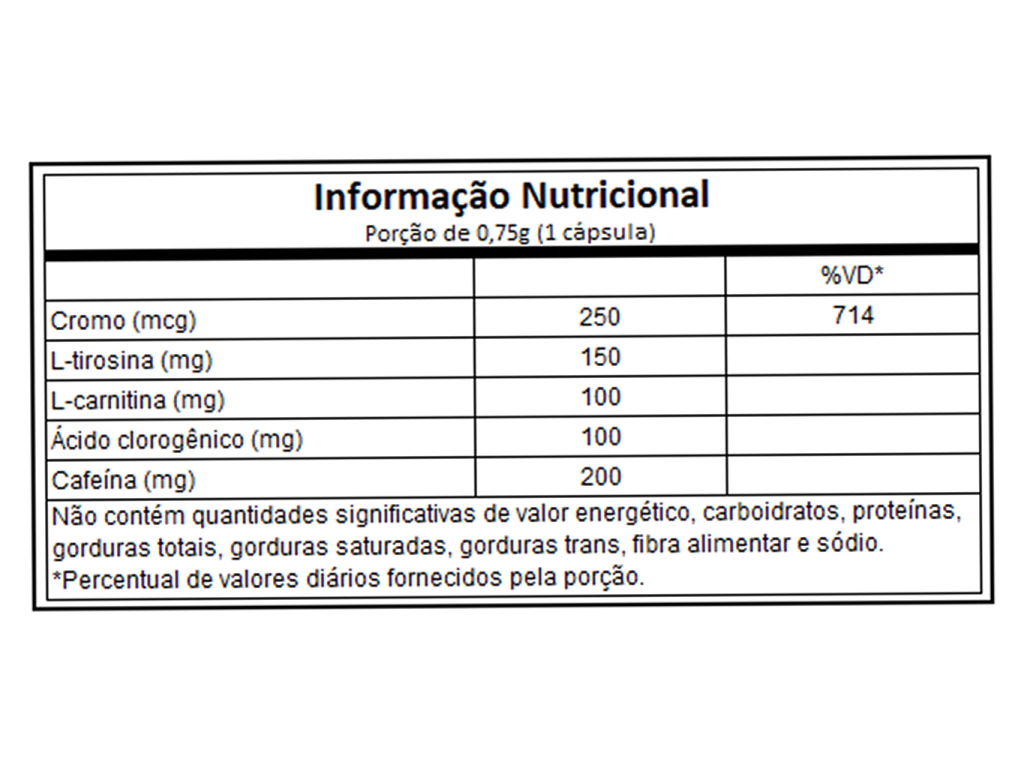 Informação Nutricional
Porção de 0,75g (1 cápsula)

| | | %VD* |
|---|---|---|
| Cromo (mcg) | 250 | 714 |
| L-tirosina (mg) | 150 | |
| L-carnitina (mg) | 100 | |
| Ácido clorogênico (mg) | 100 | |
| Cafeína (mg) | 200 | |

Não contém quantidades significativas de valor energético, carboidratos, proteínas, gorduras totais, gorduras saturadas, gorduras trans, fibra alimentar e sódio.
*Percentual de valores diários fornecidos pela porção.